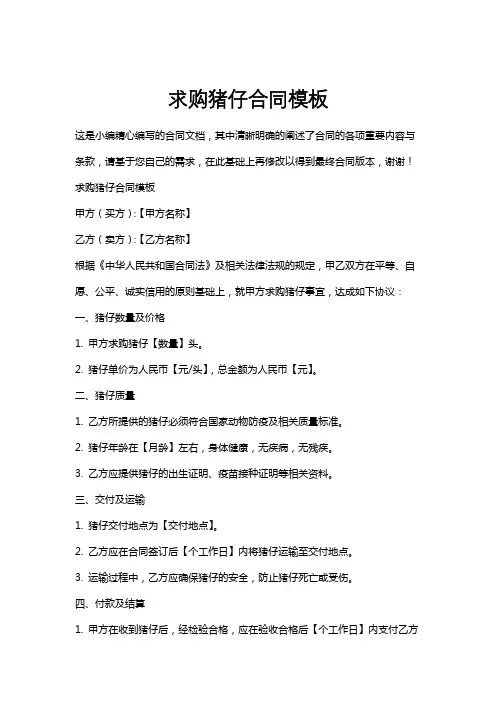 求购猪仔合同模板

这是小编精心编写的合同文档，其中清晰明确的阐述了合同的各项重要内容与条款，请基于您自己的需求，在此基础上再修改以得到最终合同版本，谢谢！

求购猪仔合同模板

甲方（买方）:【甲方名称】

乙方（卖方）:【乙方名称】

根据《中华人民共和国合同法》及相关法律法规的规定，甲乙双方在平等、自愿、公平、诚实信用的原则基础上，就甲方求购猪仔事宜，达成如下协议：

一、猪仔数量及价格

1. 甲方求购猪仔【数量】头。

2. 猪仔单价为人民币【元/头】，总金额为人民币【元】。

二、猪仔质量

1. 乙方所提供的猪仔必须符合国家动物防疫及相关质量标准。

2. 猪仔年龄在【月龄】左右，身体健康，无疾病，无残疾。

3. 乙方应提供猪仔的出生证明、疫苗接种证明等相关资料。

三、交付及运输

1. 猪仔交付地点为【交付地点】。

2. 乙方应在合同签订后【个工作日】内将猪仔运输至交付地点。

3. 运输过程中，乙方应确保猪仔的安全，防止猪仔死亡或受伤。

四、付款及结算

1. 甲方在收到猪仔后，经检验合格，应在验收合格后【个工作日】内支付乙方